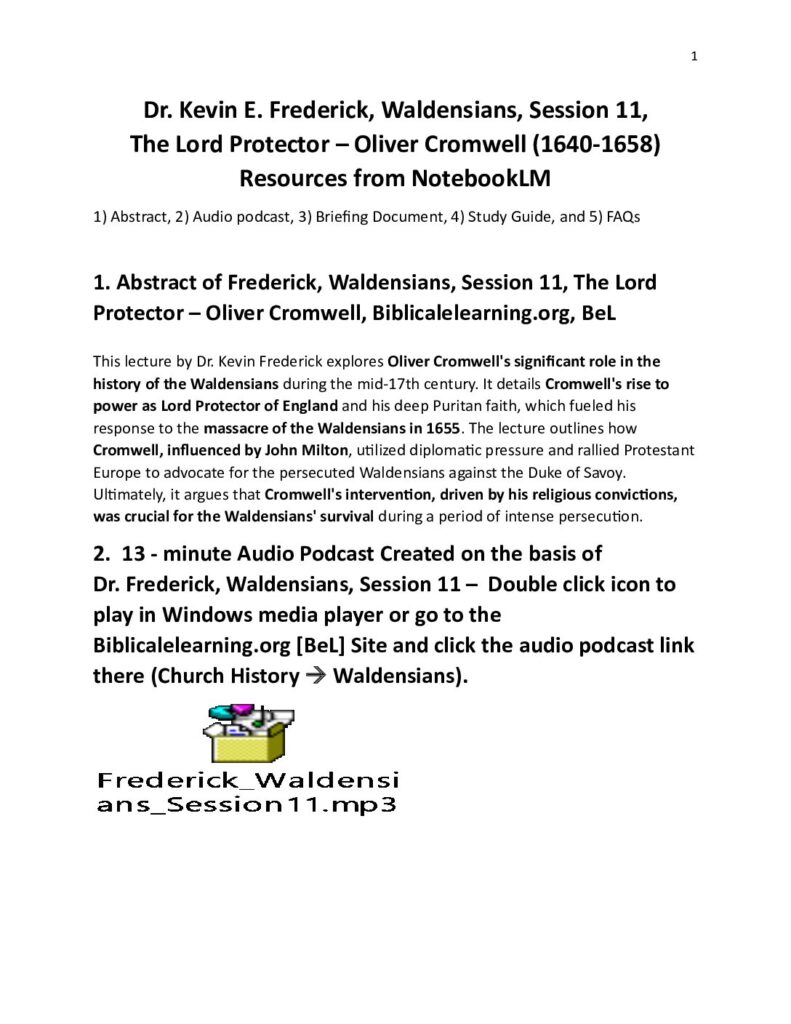 1

Dr. Kevin E. Frederick, Waldensians, Session 11, The Lord Protector – Oliver Cromwell (1640-1658) Resources from NotebookLM

1) Abstract, 2) Audio podcast, 3) Briefing Document, 4) Study Guide, and 5) FAQs

1. Abstract of Frederick, Waldensians, Session 11, The Lord Protector – Oliver Cromwell, Biblicalelearning.org, BeL

This lecture by Dr. Kevin Frederick explores Oliver Cromwell's significant role in the history of the Waldensians during the mid-17th century. It details Cromwell's rise to power as Lord Protector of England and his deep Puritan faith, which fueled his response to the massacre of the Waldensians in 1655. The lecture outlines how Cromwell, influenced by John Milton, utilized diplomatic pressure and rallied Protestant Europe to advocate for the persecuted Waldensians against the Duke of Savoy. Ultimately, it argues that Cromwell's intervention, driven by his religious convictions, was crucial for the Waldensians' survival during a period of intense persecution.

2. 13 - minute Audio Podcast Created on the basis of Dr. Frederick, Waldensians, Session 11 – Double click icon to play in Windows media player or go to the Biblicalelearning.org [BeL] Site and click the audio podcast link there (Church History → Waldensians).

Frederick_Waldensians_Session11.mp3